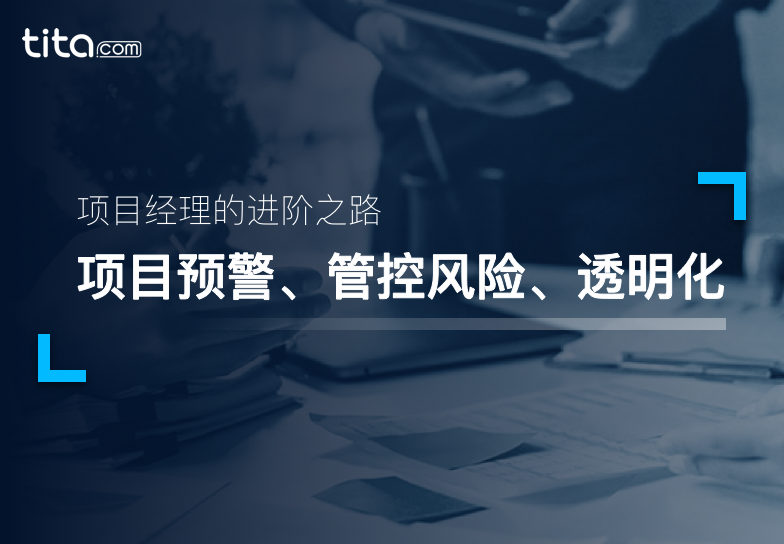 tita.com

项目经理的进阶之路

项目预警、管控风险、透明化